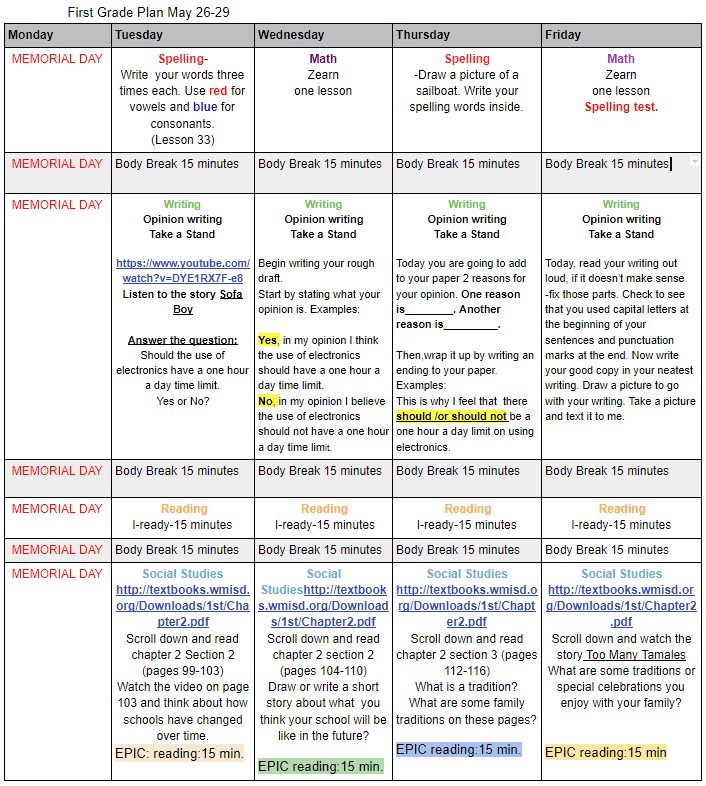 First Grade Plan May 26-29

| Monday | Tuesday | Wednesday | Thursday | Friday |
|---|---|---|---|---|
| MEMORIAL DAY | Spelling- Write your words three times each. Use red for vowels and blue for consonants. (Lesson 33) | Math Zearn one lesson | Spelling -Draw a picture of a sailboat. Write your spelling words inside. | Math Zearn one lesson Spelling test. |
| MEMORIAL DAY | Body Break 15 minutes | Body Break 15 minutes | Body Break 15 minutes | Body Break 15 minutes |
| MEMORIAL DAY | Writing Opinion writing Take a Stand https://www.youtube.com/watch?v=DYE1RX7F-e8 Listen to the story Sofa Boy Answer the question: Should the use of electronics have a one hour a day time limit. Yes or No? | Writing Opinion writing Take a Stand Begin writing your rough draft. Start by stating what your opinion is. Examples: Yes, in my opinion I think the use of electronics should have a one hour a day time limit. No, in my opinion I believe the use of electronics should not have a one hour a day time limit. | Writing Opinion writing Take a Stand Today you are going to add to your paper 2 reasons for your opinion. One reason is________. Another reason is_________. Then,wrap it up by writing an ending to your paper. Examples: This is why I feel that there should /or should not be a one hour a day limit on using electronics. | Writing Opinion writing Take a Stand Today, read your writing out loud, if it doesn't make sense -fix those parts. Check to see that you used capital letters at the beginning of your sentences and punctuation marks at the end. Now write your good copy in your neatest writing. Draw a picture to go with your writing. Take a picture and text it to me. |
| MEMORIAL DAY | Body Break 15 minutes | Body Break 15 minutes | Body Break 15 minutes | Body Break 15 minutes |
| MEMORIAL DAY | Reading I-ready-15 minutes | Reading I-ready-15 minutes | Reading I-ready-15 minutes | Reading I-ready-15 minutes |
| MEMORIAL DAY | Body Break 15 minutes | Body Break 15 minutes | Body Break 15 minutes | Body Break 15 minutes |
| MEMORIAL DAY | Social Studies http://textbooks.wmisd.org/Downloads/1st/Chapter2.pdf Scroll down and read chapter 2 Section 2 (pages 99-103) Watch the video on page 103 and think about how schools have changed over time. EPIC: reading:15 min. | Social Studieshttp://textbooks.wmisd.org/Downloads/1st/Chapter2.pdf Scroll down and read chapter 2 section 2 (pages 104-110) Draw or write a short story about what you think your school will be like in the future? EPIC reading:15 min. | Social Studies http://textbooks.wmisd.org/Downloads/1st/Chapter2.pdf Scroll down and read chapter 2 section 3 (pages 112-116) What is a tradition? What are some family traditions on these pages? EPIC reading:15 min. | Social Studies http://textbooks.wmisd.org/Downloads/1st/Chapter2.pdf Scroll down and watch the story Too Many Tamales What are some traditions or special celebrations you enjoy with your family? EPIC reading:15 min |